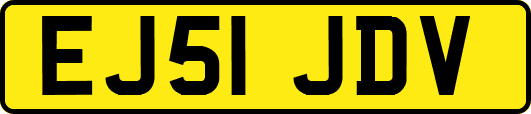 EJ51 JDV